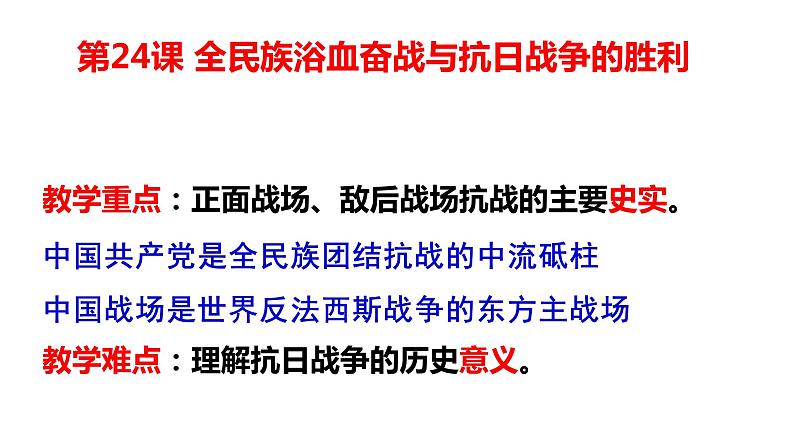 第24课 全民族浴血奋战与抗日战争的胜利

教学重点：正面战场、敌后战场抗战的主要史实。

中国共产党是全民族团结抗战的中流砥柱

中国战场是世界反法西斯战争的东方主战场

教学难点：理解抗日战争的历史意义。